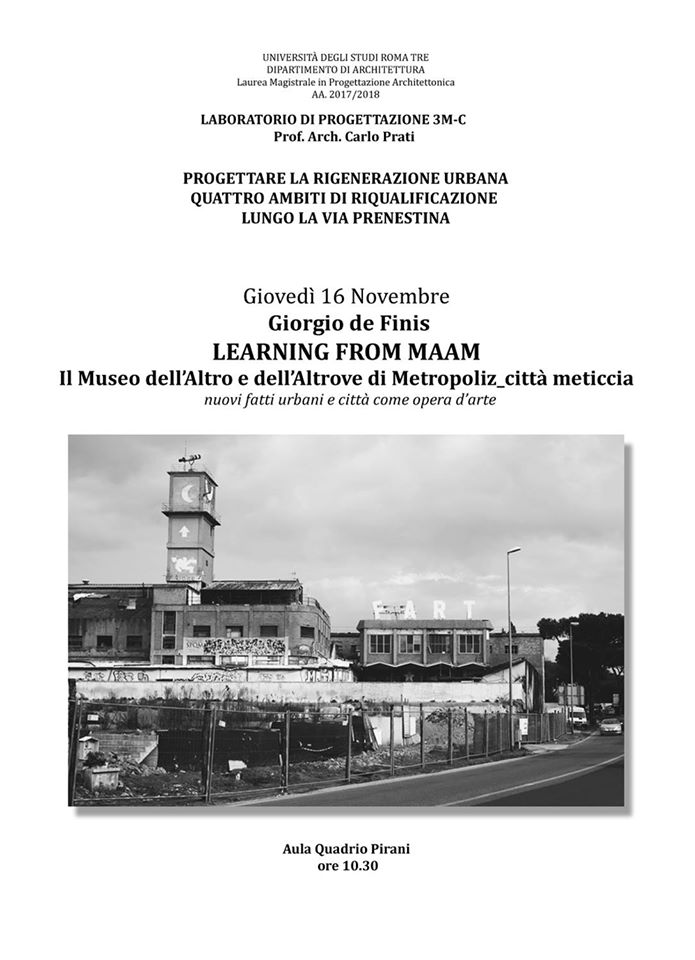 UNIVERSITÀ DEGLI STUDI ROMA TRE
DIPARTIMENTO DI ARCHITETTURA
Laurea Magistrale in Progettazione Architettonica
AA. 2017/2018

LABORATORIO DI PROGETTAZIONE 3M-C
Prof. Arch. Carlo Prati

PROGETTARE LA RIGENERAZIONE URBANA
QUATTRO AMBITI DI RIQUALIFICAZIONE
LUNGO LA VIA PRENESTINA

Giovedì 16 Novembre
Giorgio de Finis
LEARNING FROM MAAM
Il Museo dell'Altro e dell'Altrove di Metropoliz_città meticcia
nuovi fatti urbani e città come opera d'arte

FART

Aula Quadrio Pirani
ore 10.30